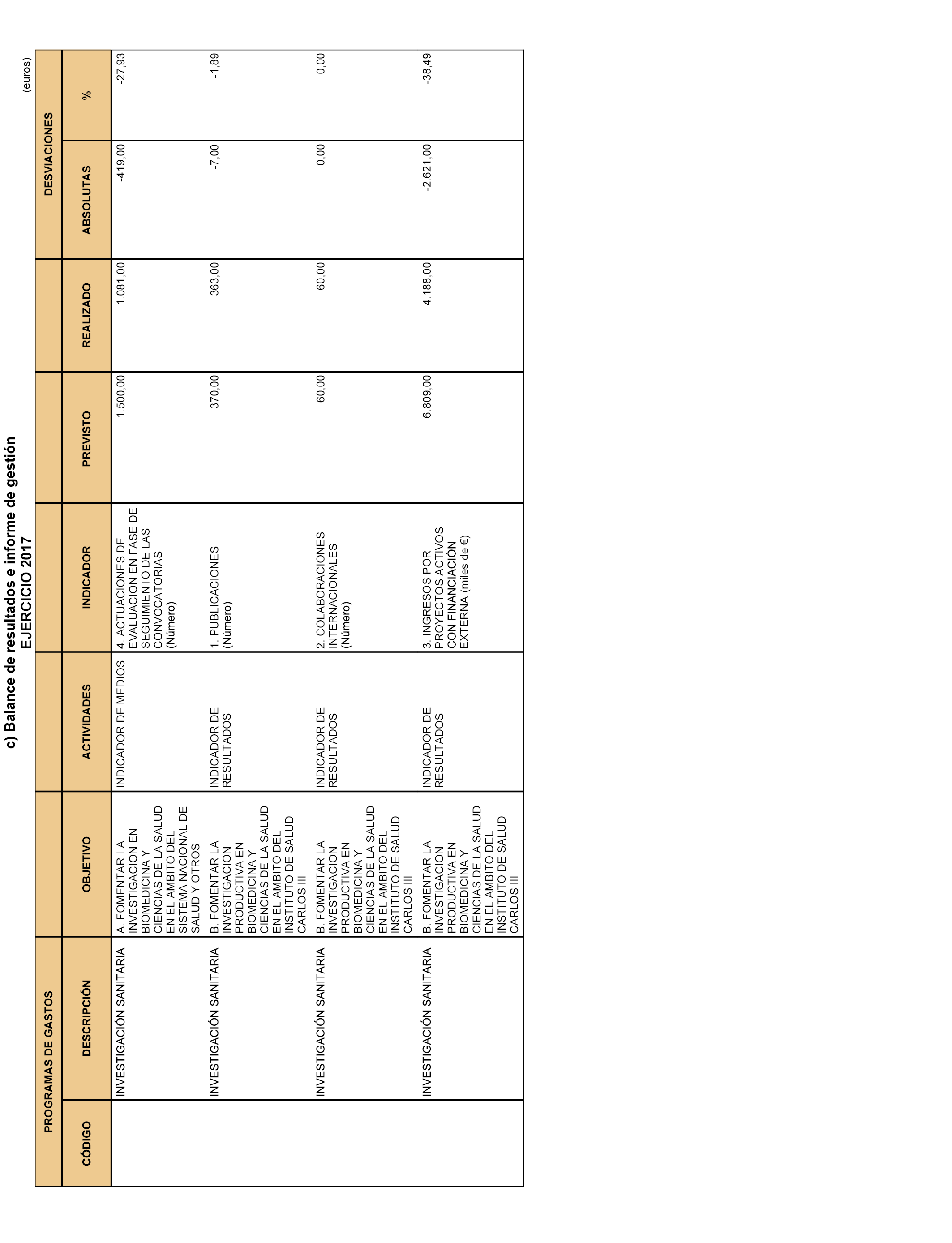 c) Balance de resultados e informe de gestión
EJERCICIO 2017

(euros)

| PROGRAMAS DE GASTOS | | OBJETIVO | ACTIVIDADES | INDICADOR | PREVISTO | REALIZADO | DESVIACIONES | |
|---|---|---|---|---|---|---|---|---|
| CÓDIGO | DESCRIPCIÓN | | | | | | ABSOLUTAS | % |
| | INVESTIGACIÓN SANITARIA | A. FOMENTAR LA INVESTIGACION EN BIOMEDICINA Y CIENCIAS DE LA SALUD EN EL AMBITO DEL SISTEMA NACIONAL DE SALUD Y OTROS | INDICADOR DE MEDIOS | 4. ACTUACIONES DE EVALUACION EN FASE DE SEGUIMIENTO DE LAS CONVOCATORIAS (Número) | 1.500,00 | 1.081,00 | -419,00 | -27,93 |
| | INVESTIGACIÓN SANITARIA | B. FOMENTAR LA INVESTIGACION PRODUCTIVA EN BIOMEDICINA Y CIENCIAS DE LA SALUD EN EL AMBITO DEL INSTITUTO DE SALUD CARLOS III | INDICADOR DE RESULTADOS | 1. PUBLICACIONES (Número) | 370,00 | 363,00 | -7,00 | -1,89 |
| | INVESTIGACIÓN SANITARIA | B. FOMENTAR LA INVESTIGACION PRODUCTIVA EN BIOMEDICINA Y CIENCIAS DE LA SALUD EN EL AMBITO DEL INSTITUTO DE SALUD CARLOS III | INDICADOR DE RESULTADOS | 2. COLABORACIONES INTERNACIONALES (Número) | 60,00 | 60,00 | 0,00 | 0,00 |
| | INVESTIGACIÓN SANITARIA | B. FOMENTAR LA INVESTIGACION PRODUCTIVA EN BIOMEDICINA Y CIENCIAS DE LA SALUD EN EL AMBITO DEL INSTITUTO DE SALUD CARLOS III | INDICADOR DE RESULTADOS | 3. INGRESOS POR PROYECTOS ACTIVOS CON FINANCIACIÓN EXTERNA (miles de €) | 6.809,00 | 4.188,00 | -2.621,00 | -38,49 |